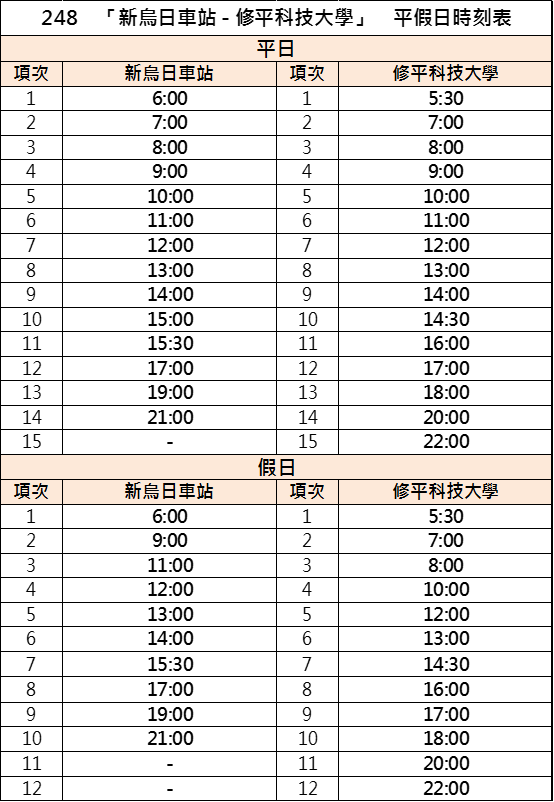 248 「新烏日車站 - 修平科技大學」 平假日時刻表

平日

| 項次 | 新烏日車站 | 項次 | 修平科技大學 |
|---|---|---|---|
| 1 | 6:00 | 1 | 5:30 |
| 2 | 7:00 | 2 | 7:00 |
| 3 | 8:00 | 3 | 8:00 |
| 4 | 9:00 | 4 | 9:00 |
| 5 | 10:00 | 5 | 10:00 |
| 6 | 11:00 | 6 | 11:00 |
| 7 | 12:00 | 7 | 12:00 |
| 8 | 13:00 | 8 | 13:00 |
| 9 | 14:00 | 9 | 14:00 |
| 10 | 15:00 | 10 | 14:30 |
| 11 | 15:30 | 11 | 16:00 |
| 12 | 17:00 | 12 | 17:00 |
| 13 | 19:00 | 13 | 18:00 |
| 14 | 21:00 | 14 | 20:00 |
| 15 | - | 15 | 22:00 |

假日

| 項次 | 新烏日車站 | 項次 | 修平科技大學 |
|---|---|---|---|
| 1 | 6:00 | 1 | 5:30 |
| 2 | 9:00 | 2 | 7:00 |
| 3 | 11:00 | 3 | 8:00 |
| 4 | 12:00 | 4 | 10:00 |
| 5 | 13:00 | 5 | 12:00 |
| 6 | 14:00 | 6 | 13:00 |
| 7 | 15:30 | 7 | 14:30 |
| 8 | 17:00 | 8 | 16:00 |
| 9 | 19:00 | 9 | 17:00 |
| 10 | 21:00 | 10 | 18:00 |
| 11 | - | 11 | 20:00 |
| 12 | - | 12 | 22:00 |